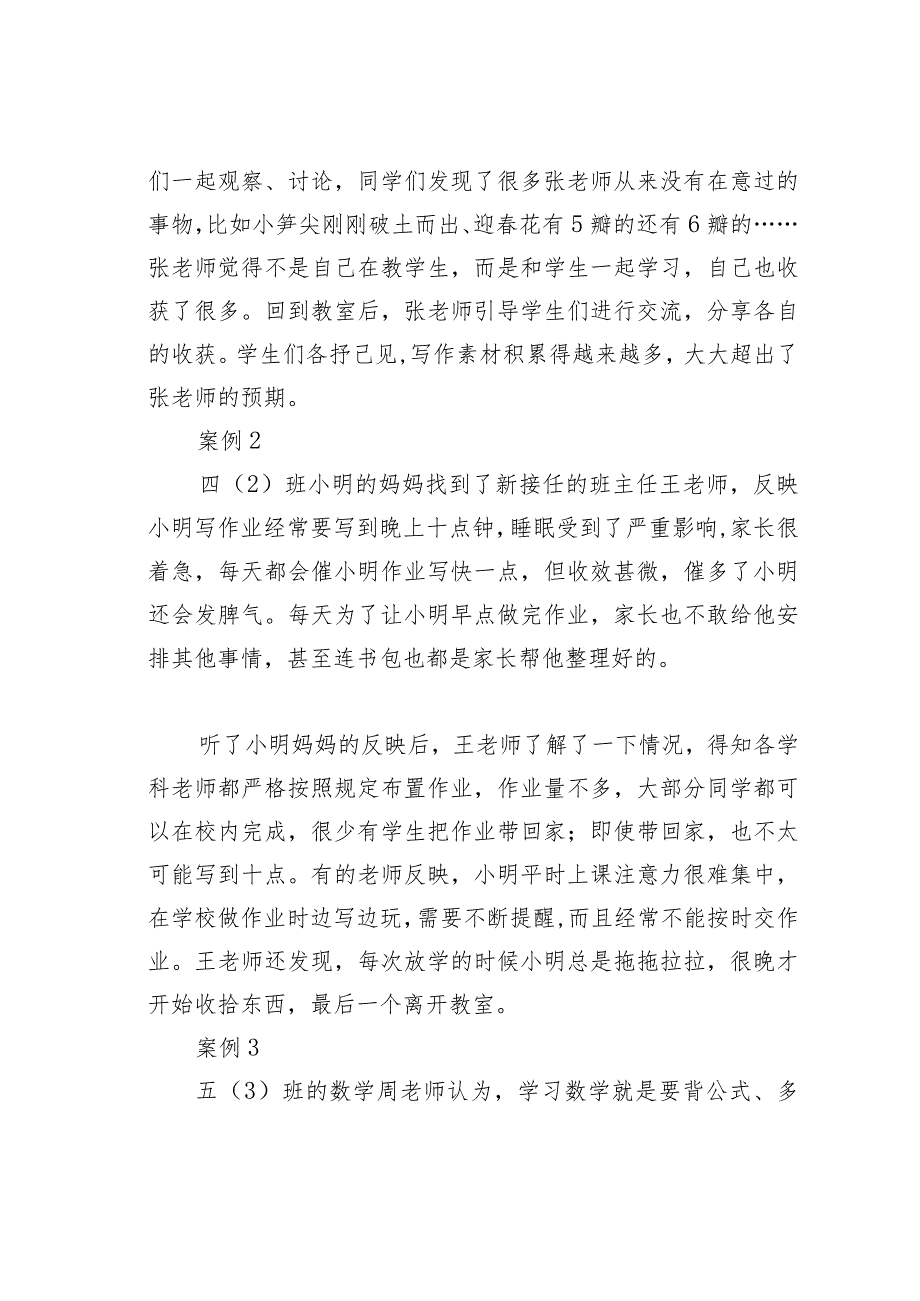 们一起观察、讨论，同学们发现了很多张老师从来没有在意过的事物，比如小笋尖刚刚破土而出、迎春花有5瓣的还有6瓣的……张老师觉得不是自己在教学生，而是和学生一起学习，自己也收获了很多。回到教室后，张老师引导学生们进行交流，分享各自的收获。学生们各抒己见，写作素材积累得越来越多，大大超出了张老师的预期。

案例2

四（2）班小明的妈妈找到了新接任的班主任王老师，反映小明写作业经常要写到晚上十点钟，睡眠受到了严重影响，家长很着急，每天都会催小明作业写快一点，但收效甚微，催多了小明还会发脾气。每天为了让小明早点做完作业，家长也不敢给他安排其他事情，甚至连书包也都是家长帮他整理好的。

听了小明妈妈的反映后，王老师了解了一下情况，得知各学科老师都严格按照规定布置作业，作业量不多，大部分同学都可以在校内完成，很少有学生把作业带回家；即使带回家，也不太可能写到十点。有的老师反映，小明平时上课注意力很难集中，在学校做作业时边写边玩，需要不断提醒，而且经常不能按时交作业。王老师还发现，每次放学的时候小明总是拖拖拉拉，很晚才开始收拾东西，最后一个离开教室。

案例3

五（3）班的数学周老师认为，学习数学就是要背公式、多